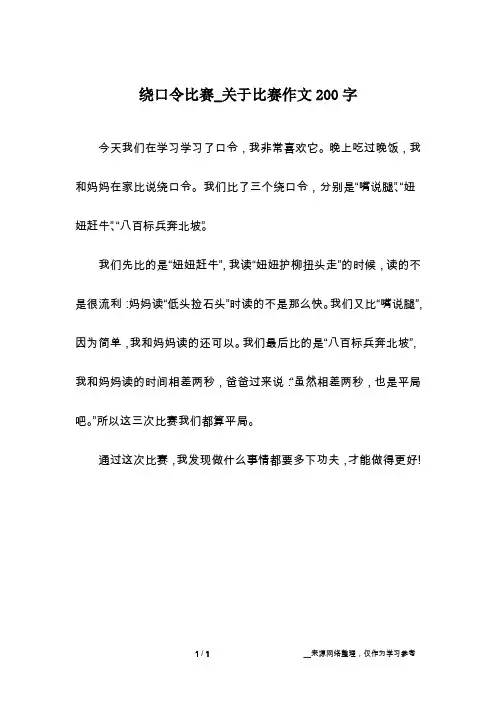 绕口令比赛_关于比赛作文200字

今天我们在学习学习了口令，我非常喜欢它。晚上吃过晚饭，我和妈妈在家比说绕口令。我们比了三个绕口令，分别是“嘴说腿”、“妞妞赶牛”、“八百标兵奔北坡”。

我们先比的是“妞妞赶牛”，我读“妞妞护柳扭头走”的时候，读的不是很流利；妈妈读“低头捡石头”时读的不是那么快。我们又比“嘴说腿”，因为简单，我和妈妈读的还可以。我们最后比的是“八百标兵奔北坡”，我和妈妈读的时间相差两秒，爸爸过来说：“虽然相差两秒，也是平局吧。”所以这三次比赛我们都算平局。

通过这次比赛，我发现做什么事情都要多下功夫，才能做得更好!

1 / 1

__来源网络整理，仅作为学习参考